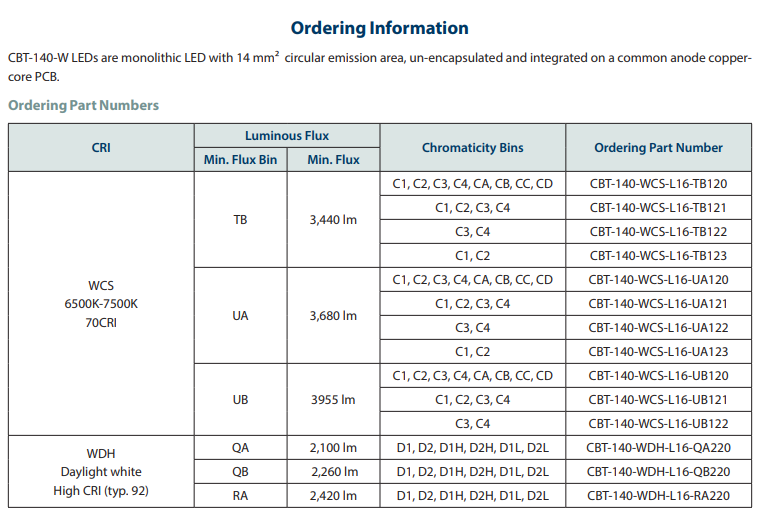 Ordering Information

CBT-140-W LEDs are monolithic LED with 14 mm$^{2}$ circular emission area, un-encapsulated and integrated on a common anode copper-core PCB.

Ordering Part Numbers

| CRI | Luminous Flux | | Chromaticity Bins | Ordering Part Number |
|---|---|---|---|---|
| | Min. Flux Bin | Min. Flux | | |
| WCS 6500K-7500K 70CRI | TB | 3,440 lm | C1, C2, C3, C4, CA, CB, CC, CD | CBT-140-WCS-L16-TB120 |
| | | | C1, C2, C3, C4 | CBT-140-WCS-L16-TB121 |
| | | | C3, C4 | CBT-140-WCS-L16-TB122 |
| | | | C1, C2 | CBT-140-WCS-L16-TB123 |
| | UA | 3,680 lm | C1, C2, C3, C4, CA, CB, CC, CD | CBT-140-WCS-L16-UA120 |
| | | | C1, C2, C3, C4 | CBT-140-WCS-L16-UA121 |
| | | | C3, C4 | CBT-140-WCS-L16-UA122 |
| | | | C1, C2 | CBT-140-WCS-L16-UA123 |
| | UB | 3955 lm | C1, C2, C3, C4, CA, CB, CC, CD | CBT-140-WCS-L16-UB120 |
| | | | C1, C2, C3, C4 | CBT-140-WCS-L16-UB121 |
| | | | C3, C4 | CBT-140-WCS-L16-UB122 |
| WDH Daylight white High CRI (typ. 92) | QA | 2,100 lm | D1, D2, D1H, D2H, D1L, D2L | CBT-140-WDH-L16-QA220 |
| | QB | 2,260 lm | D1, D2, D1H, D2H, D1L, D2L | CBT-140-WDH-L16-QB220 |
| | RA | 2,420 lm | D1, D2, D1H, D2H, D1L, D2L | CBT-140-WDH-L16-RA220 |